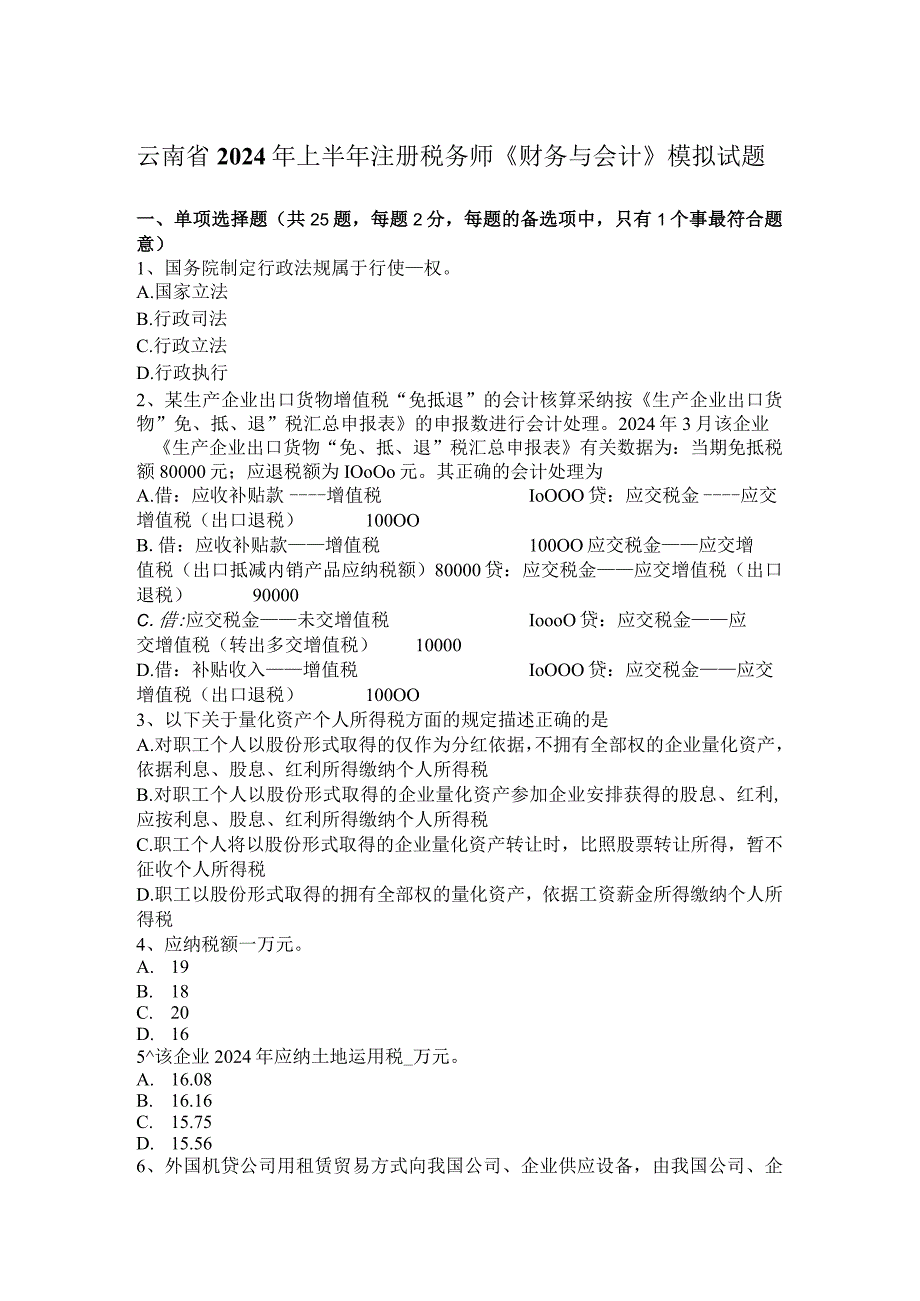 云南省2024年上半年注册税务师《财务与会计》模拟试题

一、单项选择题（共25题，每题2分，每题的备选项中，只有1个事最符合题意）
1、国务院制定行政法规属于行使一权。
A.国家立法
B.行政司法
C.行政立法
D.行政执行
2、某生产企业出口货物增值税“免抵退”的会计核算采纳按《生产企业出口货物”免、抵、退”税汇总申报表》的申报数进行会计处理。2024年3月该企业《生产企业出口货物“免、抵、退”税汇总申报表》有关数据为：当期免抵税额80000元；应退税额为IOoOo元。其正确的会计处理为
A.借：应收补贴款 ----增值税 IoOOO 贷：应交税金 ----应交增值税（出口退税） 100OO
B. 借：应收补贴款——增值税 100OO 应交税金——应交增值税（出口抵减内销产品应纳税额）80000 贷：应交税金——应交增值税（出口退税） 90000
C. 借:应交税金——未交增值税 IoooO 贷：应交税金——应交增值税（转出多交增值税） 10000
D.借：补贴收入——增值税 IoOOO 贷：应交税金——应交增值税（出口退税） 100OO
3、以下关于量化资产个人所得税方面的规定描述正确的是
A.对职工个人以股份形式取得的仅作为分红依据，不拥有全部权的企业量化资产，依据利息、股息、红利所得缴纳个人所得税
B.对职工个人以股份形式取得的企业量化资产参加企业安排获得的股息、红利，应按利息、股息、红利所得缴纳个人所得税
C.职工个人将以股份形式取得的企业量化资产转让时，比照股票转让所得，暂不征收个人所得税
D.职工以股份形式取得的拥有全部权的量化资产，依据工资薪金所得缴纳个人所得税
4、应纳税额一万元。
A. 19
B. 18
C. 20
D. 16
5^该企业2024年应纳土地运用税_万元。
A. 16.08
B. 16.16
C. 15.75
D. 15.56
6、外国机贷公司用租赁贸易方式向我国公司、企业供应设备，由我国公司、企